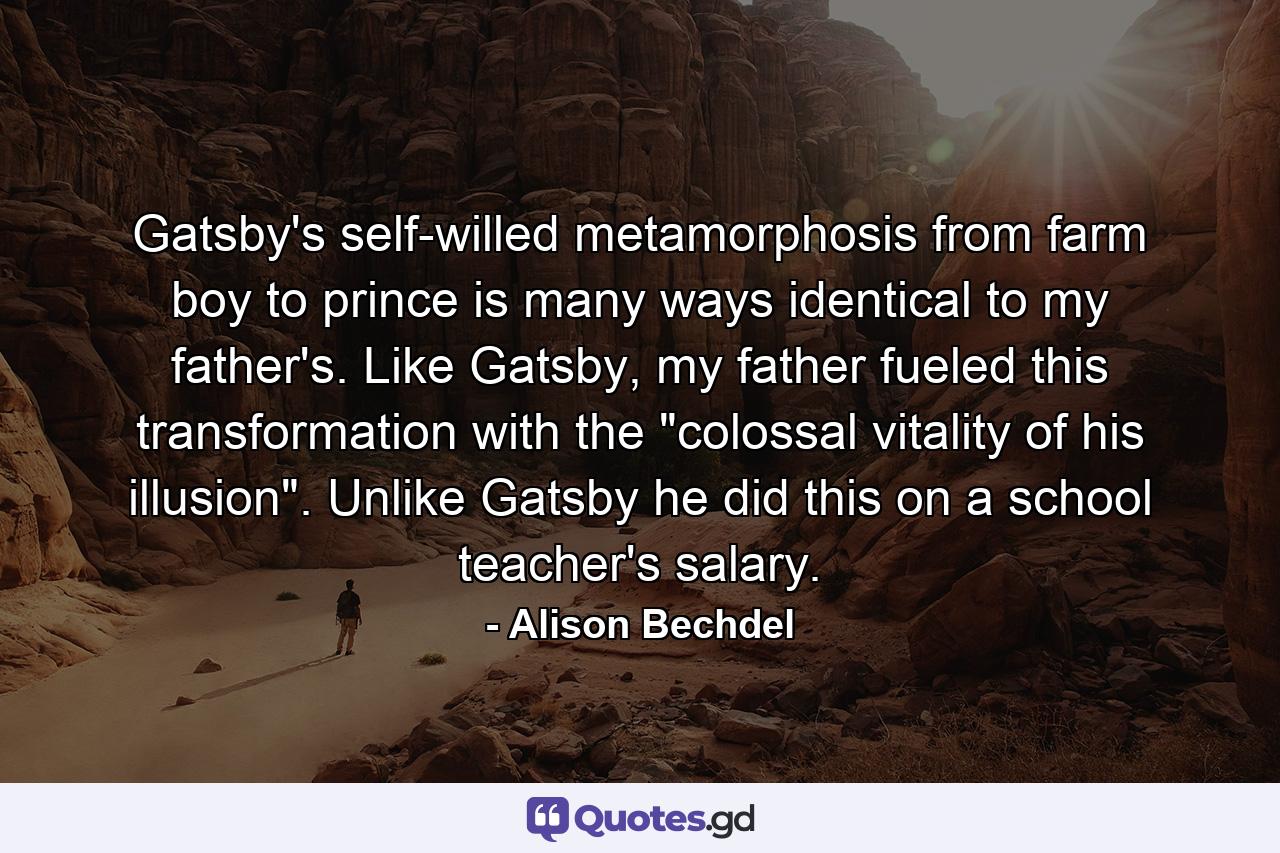 Gatsby's self-willed metamorphosis from farm boy to prince is many ways identical to my father's. Like Gatsby, my father fueled this transformation with the "colossal vitality of his illusion". Unlike Gatsby he did this on a school teacher's salary.

- Alison Bechdel

Quotes.gd